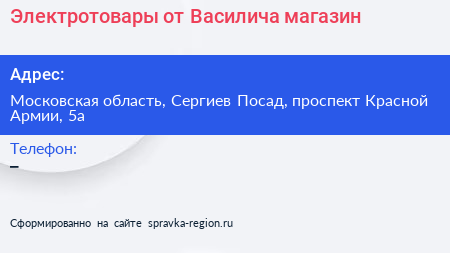 Электротовары от Василича магазин

Адрес:

Московская область, Сергиев Посад, проспект Красной Армии, 5а

Телефон:

–

Сформированно на сайте spravka-region.ru